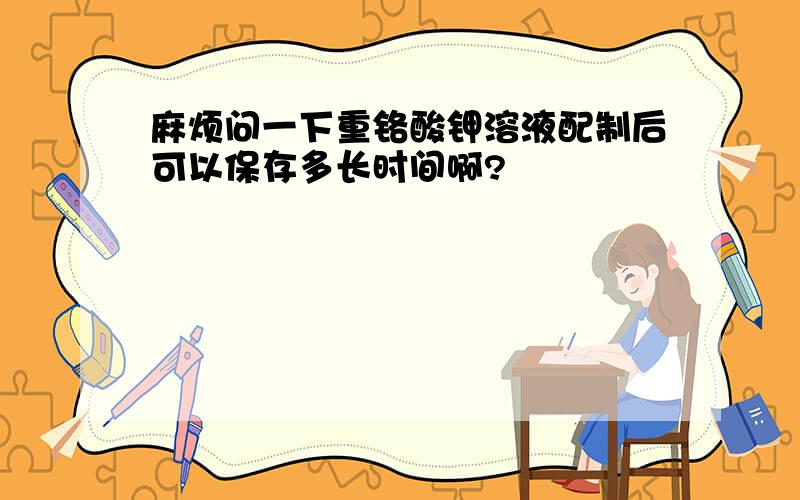 麻烦问一下重铬酸钾溶液配制后可以保存多长时间啊?